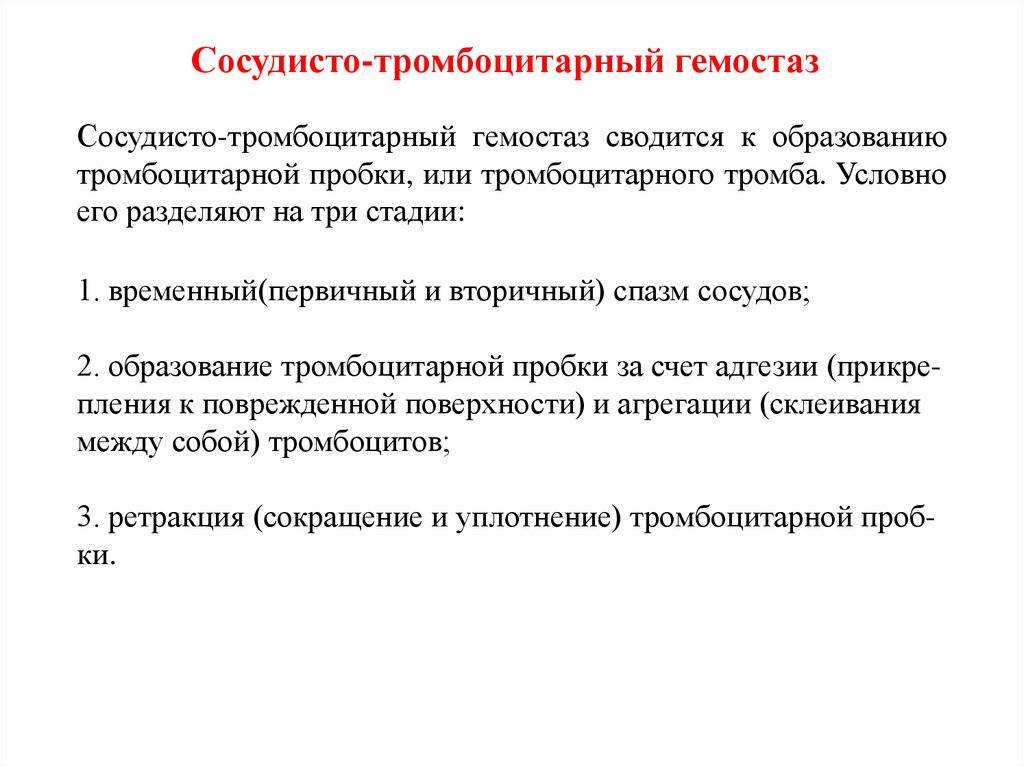 Сосудисто-тромбоцитарный гемостаз

Сосудисто-тромбоцитарный гемостаз сводится к образованию тромбоцитарной пробки, или тромбоцитарного тромба. Условно его разделяют на три стадии:

1. временный(первичный и вторичный) спазм сосудов;

2. образование тромбоцитарной пробки за счет адгезии (прикрепления к поврежденной поверхности) и агрегации (склеивания между собой) тромбоцитов;

3. ретракция (сокращение и уплотнение) тромбоцитарной пробки.